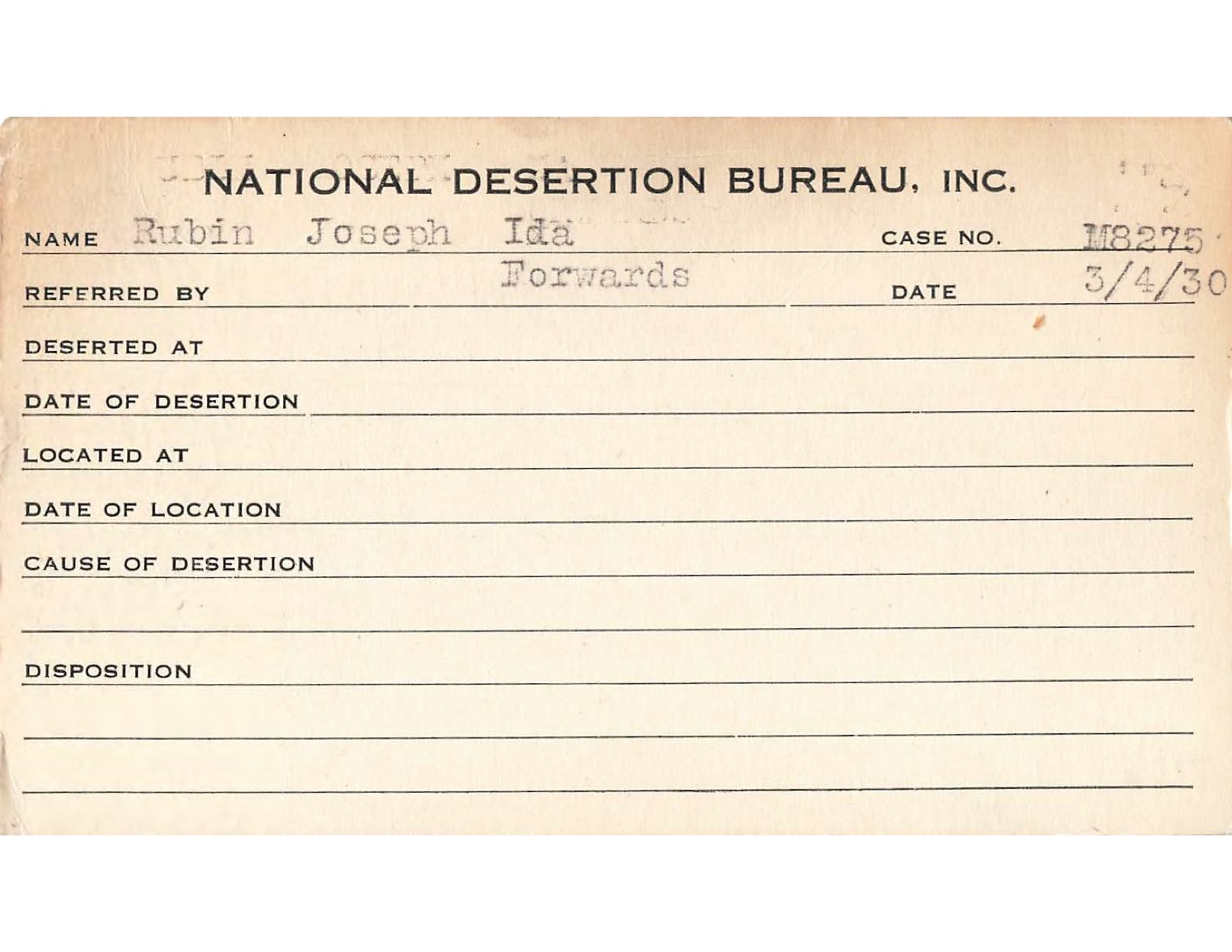 NATIONAL DESERTION BUREAU, INC.

NAME Rubin Joseph Ida CASE NO. M8275

REFERRED BY Forwards DATE 3/4/30

DESERTED AT

DATE OF DESERTION

LOCATED AT

DATE OF LOCATION

CAUSE OF DESERTION

DISPOSITION